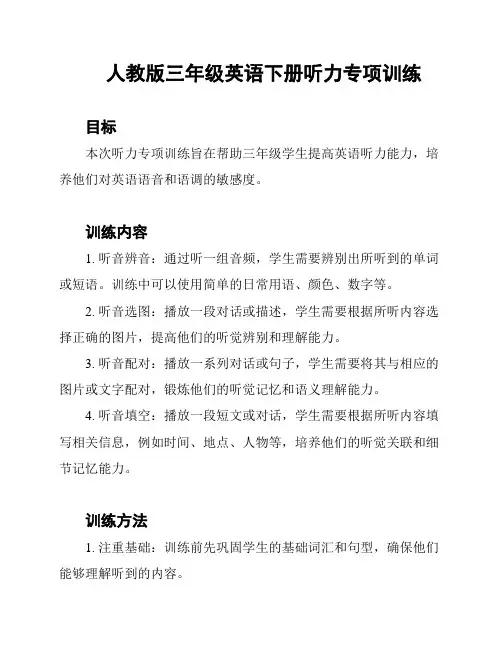 人教版三年级英语下册听力专项训练

目标

本次听力专项训练旨在帮助三年级学生提高英语听力能力，培养他们对英语语音和语调的敏感度。

训练内容

1. 听音辨音：通过听一组音频，学生需要辨别出所听到的单词或短语。训练中可以使用简单的日常用语、颜色、数字等。

2. 听音选图：播放一段对话或描述，学生需要根据所听内容选择正确的图片，提高他们的听觉辨别和理解能力。

3. 听音配对：播放一系列对话或句子，学生需要将其与相应的图片或文字配对，锻炼他们的听觉记忆和语义理解能力。

4. 听音填空：播放一段短文或对话，学生需要根据所听内容填写相关信息，例如时间、地点、人物等，培养他们的听觉关联和细节记忆能力。

训练方法

1. 注重基础：训练前先巩固学生的基础词汇和句型，确保他们能够理解听到的内容。